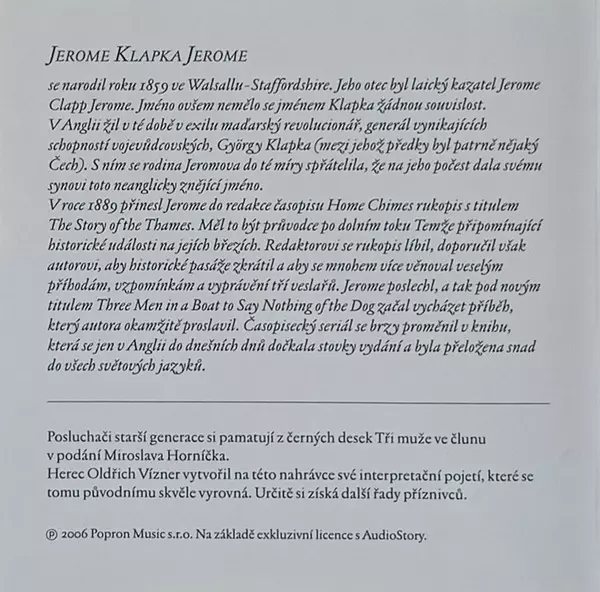 JEROME KLAPKA JEROME

se narodil roku 1859 ve Walsallu - Staffordshire. Jeho otec byl laický kazatel Jerome Clapp Jerome. Jméno ovšem nemělo se jménem Klapka žádnou souvislost.
V Anglii žil v té době v exilu maďarský revolucionář, generál vynikajících schopností vojevůdcovských, György Klapka (mezi jehož předky byl patrně nějaký Čech). S ním se rodina Jeromova do té míry spřátelila, že na jeho počest dala svému synovi toto neanglicky znějící jméno.
V roce 1889 přinesl Jerome do redakce časopisu Home Chimes rukopis s titulem The Story of the Thames. Měl to být průvodce po dolním toku Temže připomínající historické události na jejích březích. Redaktorovi se rukopis líbil, doporučil však autorovi, aby historické pasáže zkrátil a aby se mnohem více věnoval veselým příhodám, vzpomínkám a vyprávění tří veslařů. Jerome poslechl, a tak pod novým titulem Three Men in a Boat to Say Nothing of the Dog začal vycházet příběh, který autora okamžitě proslavil. Časopisecký seriál se brzy proměnil v knihu, která se jen v Anglii do dnešních dnů dočkala stovky vydání a byla přeložena snad do všech světových jazyků.

Posluchači starší generace si pamatují z černých desek Tři muže ve člunu v podání Miroslava Horníčka.
Herec Oldřich Vízner vytvořil na této nahrávce své interpretační pojetí, které se tomu původnímu skvěle vyrovná. Určitě si získá další řady příznivců.

℗ 2006 Popron Music s.r.o. Na základě exkluzivní licence s AudioStory.